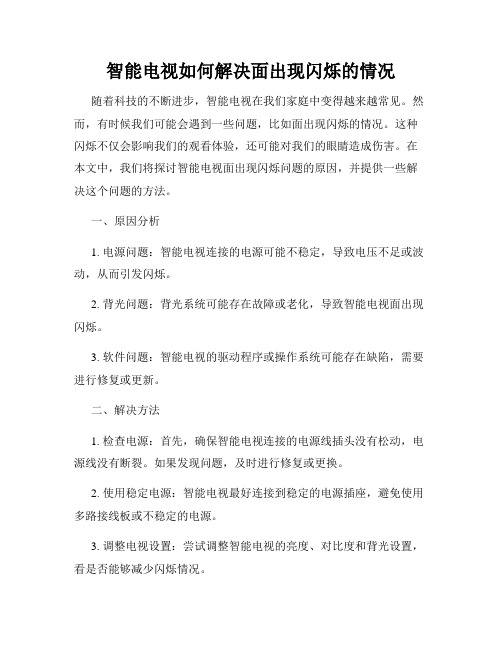 智能电视如何解决面出现闪烁的情况

随着科技的不断进步，智能电视在我们家庭中变得越来越常见。然而，有时候我们可能会遇到一些问题，比如面出现闪烁的情况。这种闪烁不仅会影响我们的观看体验，还可能对我们的眼睛造成伤害。在本文中，我们将探讨智能电视面出现闪烁问题的原因，并提供一些解决这个问题的方法。

一、原因分析

1. 电源问题：智能电视连接的电源可能不稳定，导致电压不足或波动，从而引发闪烁。

2. 背光问题：背光系统可能存在故障或老化，导致智能电视面出现闪烁。

3. 软件问题：智能电视的驱动程序或操作系统可能存在缺陷，需要进行修复或更新。

二、解决方法

1. 检查电源：首先，确保智能电视连接的电源线插头没有松动，电源线没有断裂。如果发现问题，及时进行修复或更换。

2. 使用稳定电源：智能电视最好连接到稳定的电源插座，避免使用多路接线板或不稳定的电源。

3. 调整电视设置：尝试调整智能电视的亮度、对比度和背光设置，看是否能够减少闪烁情况。